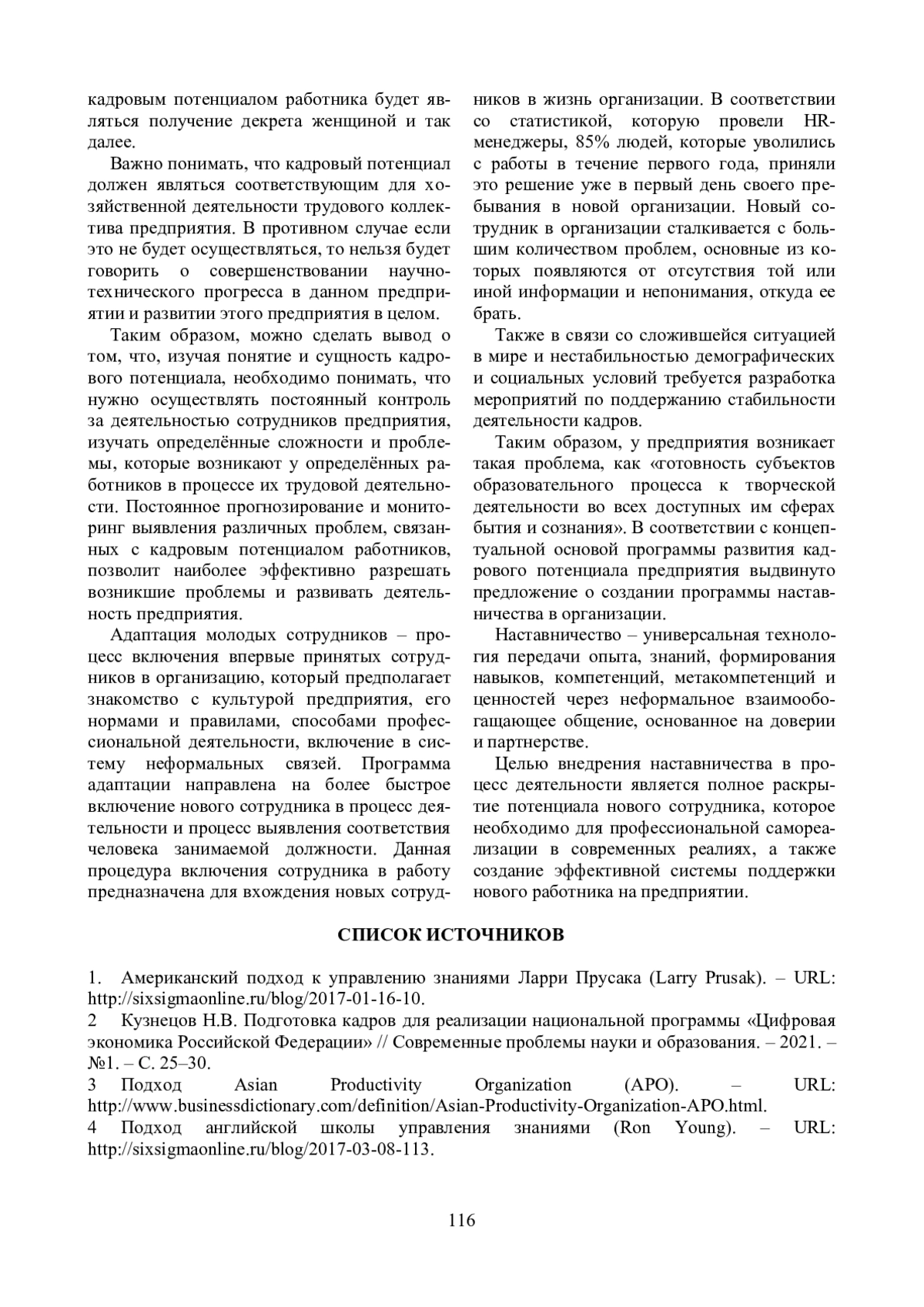 кадровым потенциалом работника будет являться получение декрета женщиной и так далее.

Важно понимать, что кадровый потенциал должен являться соответствующим для хозяйственной деятельности трудового коллектива предприятия. В противном случае если это не будет осуществляться, то нельзя будет говорить о совершенствовании научно-технического прогресса в данном предприятии и развитии этого предприятия в целом.

Таким образом, можно сделать вывод о том, что, изучая понятие и сущность кадрового потенциала, необходимо понимать, что нужно осуществлять постоянный контроль за деятельностью сотрудников предприятия, изучать определённые сложности и проблемы, которые возникают у определённых работников в процессе их трудовой деятельности. Постоянное прогнозирование и мониторинг выявления различных проблем, связанных с кадровым потенциалом работников, позволит наиболее эффективно разрешать возникшие проблемы и развивать деятельность предприятия.

Адаптация молодых сотрудников – процесс включения впервые принятых сотрудников в организацию, который предполагает знакомство с культурой предприятия, его нормами и правилами, способами профессиональной деятельности, включение в систему неформальных связей. Программа адаптации направлена на более быстрое включение нового сотрудника в процесс деятельности и процесс выявления соответствия человека занимаемой должности. Данная процедура включения сотрудника в работу предназначена для вхождения новых сотрудников в жизнь организации. В соответствии со статистикой, которую провели HR-менеджеры, 85% людей, которые уволились с работы в течение первого года, приняли это решение уже в первый день своего пребывания в новой организации. Новый сотрудник в организации сталкивается с большим количеством проблем, основные из которых появляются от отсутствия той или иной информации и непонимания, откуда ее брать.

Также в связи со сложившейся ситуацией в мире и нестабильностью демографических и социальных условий требуется разработка мероприятий по поддержанию стабильности деятельности кадров.

Таким образом, у предприятия возникает такая проблема, как «готовность субъектов образовательного процесса к творческой деятельности во всех доступных им сферах бытия и сознания». В соответствии с концептуальной основой программы развития кадрового потенциала предприятия выдвинуто предложение о создании программы наставничества в организации.

Наставничество – универсальная технология передачи опыта, знаний, формирования навыков, компетенций, метакомпетенций и ценностей через неформальное взаимообогащающее общение, основанное на доверии и партнерстве.

Целью внедрения наставничества в процесс деятельности является полное раскрытие потенциала нового сотрудника, которое необходимо для профессиональной самореализации в современных реалиях, а также создание эффективной системы поддержки нового работника на предприятии.

СПИСОК ИСТОЧНИКОВ

1. Американский подход к управлению знаниями Ларри Прусака (Larry Prusak). – URL: http://sixsigmaonline.ru/blog/2017-01-16-10.
2 Кузнецов Н.В. Подготовка кадров для реализации национальной программы «Цифровая экономика Российской Федерации» // Современные проблемы науки и образования. – 2021. – №1. – С. 25–30.
3 Подход Asian Productivity Organization (APO). – URL: http://www.businessdictionary.com/definition/Asian-Productivity-Organization-APO.html.
4 Подход английской школы управления знаниями (Ron Young). – URL: http://sixsigmaonline.ru/blog/2017-03-08-113.

116